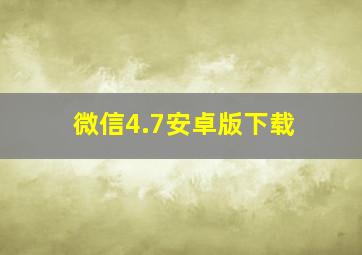 微信4.7安卓版下载